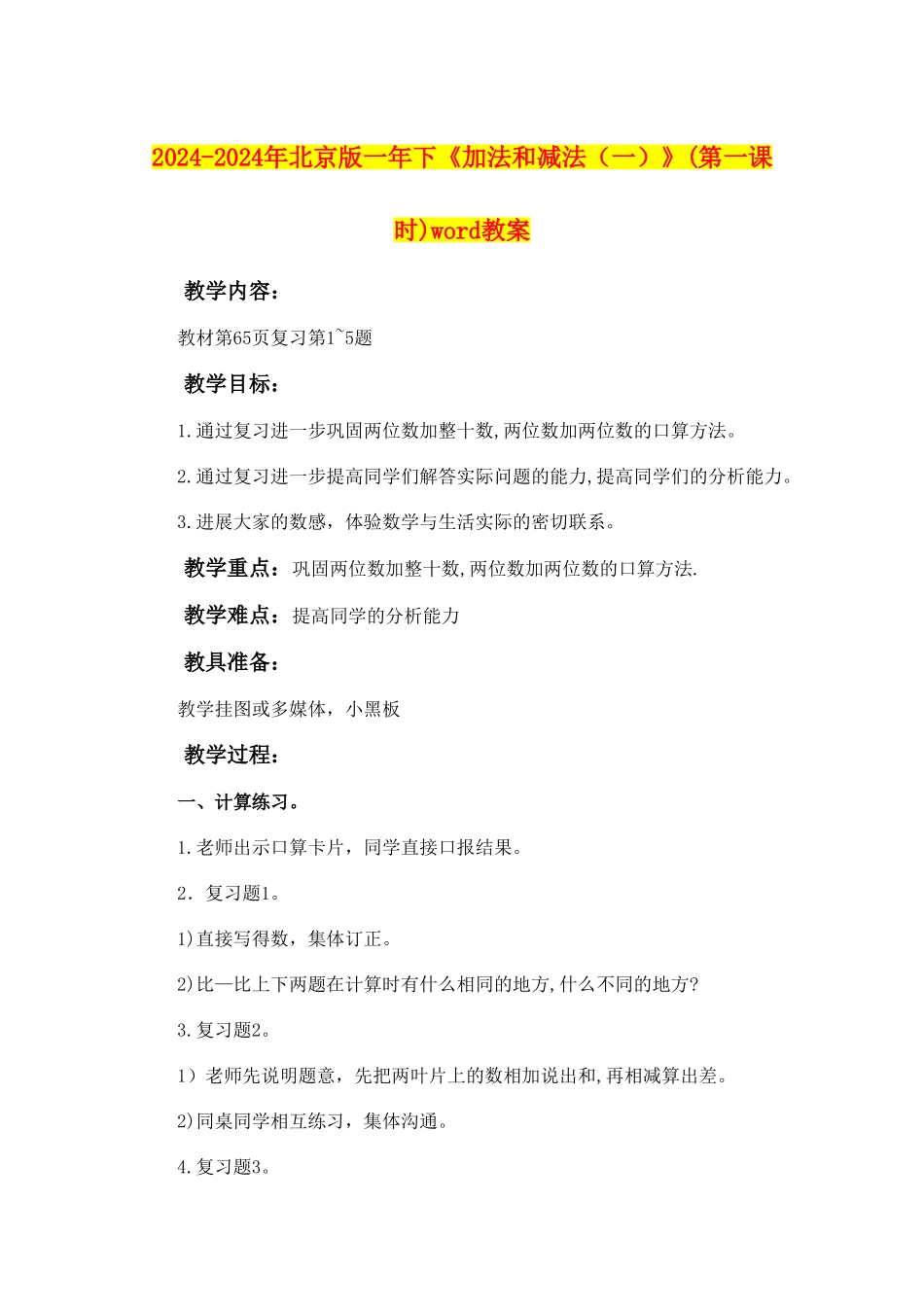 2024-2024年北京版一年下《加法和减法（一）》(第一课时)word教案

教学内容：

教材第65页复习第1~5题

教学目标：

1.通过复习进一步巩固两位数加整十数,两位数加两位数的口算方法。

2.通过复习进一步提高同学们解答实际问题的能力,提高同学们的分析能力。

3.进展大家的数感，体验数学与生活实际的密切联系。

教学重点：巩固两位数加整十数,两位数加两位数的口算方法.

教学难点：提高同学的分析能力

教具准备：

教学挂图或多媒体，小黑板

教学过程：

一、计算练习。

1.老师出示口算卡片，同学直接口报结果。

2．复习题1。

1)直接写得数，集体订正。

2)比一比上下两题在计算时有什么相同的地方,什么不同的地方?

3.复习题2。

1）老师先说明题意，先把两叶片上的数相加说出和,再相减算出差。

2)同桌同学相互练习，集体沟通。

4.复习题3。